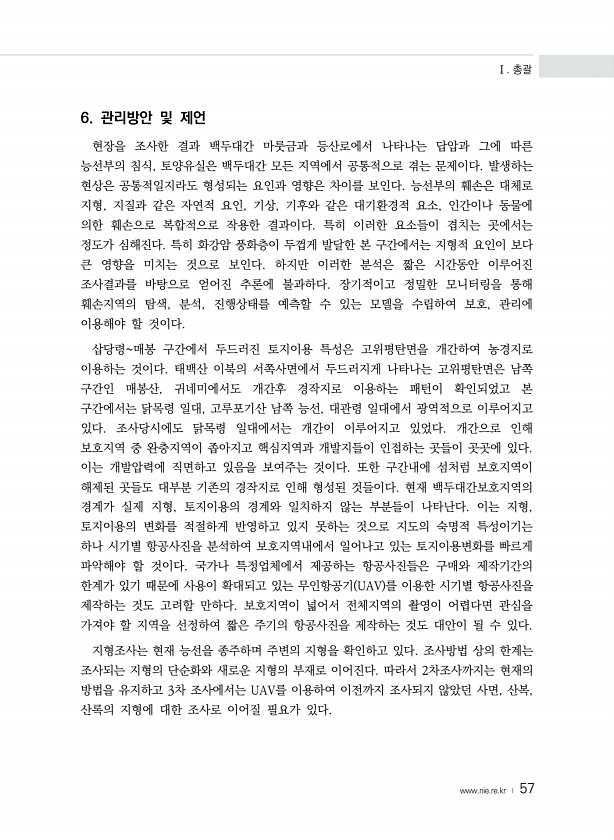 Ⅰ. 총괄

6. 관리방안 및 제언

현장을 조사한 결과 백두대간 마룻금과 등산로에서 나타나는 답압과 그에 따른 능선부의 침식, 토양유실은 백두대간 모든 지역에서 공통적으로 겪는 문제이다. 발생하는 현상은 공통적일지라도 형성되는 요인과 영향은 차이를 보인다. 능선부의 훼손은 대체로 지형, 지질과 같은 자연적 요인, 기상, 기후와 같은 대기환경적 요소, 인간이나 동물에 의한 훼손으로 복합적으로 작용한 결과이다. 특히 이러한 요소들이 겹치는 곳에서는 정도가 심해진다. 특히 화강암 풍화층이 두껍게 발달한 본 구간에서는 지형적 요인이 보다 큰 영향을 미치는 것으로 보인다. 하지만 이러한 분석은 짧은 시간동안 이루어진 조사결과를 바탕으로 얻어진 추론에 불과하다. 장기적이고 정밀한 모니터링을 통해 훼손지역의 탐색, 분석, 진행상태를 예측할 수 있는 모델을 수립하여 보호, 관리에 이용해야 할 것이다.

삽당령~매봉 구간에서 두드러진 토지이용 특성은 고위평탄면을 개간하여 농경지로 이용하는 것이다. 태백산 이북의 서쪽사면에서 두드러지게 나타나는 고위평탄면은 남쪽 구간인 매봉산, 귀네미에서도 개간후 경작지로 이용하는 패턴이 확인되었고 본 구간에서는 닭목령 일대, 고루포기산 남쪽 능선, 대관령 일대에서 광역적으로 이루어지고 있다. 조사당시에도 닭목령 일대에서는 개간이 이루어지고 있었다. 개간으로 인해 보호지역 중 완충지역이 좁아지고 핵심지역과 개발지들이 인접하는 곳들이 곳곳에 있다. 이는 개발압력에 직면하고 있음을 보여주는 것이다. 또한 구간내에 섬처럼 보호지역이 해제된 곳들도 대부분 기존의 경작지로 인해 형성된 것들이다. 현재 백두대간보호지역의 경계가 실제 지형, 토지이용의 경계와 일치하지 않는 부분들이 나타난다. 이는 지형, 토지이용의 변화를 적절하게 반영하고 있지 못하는 것으로 지도의 숙명적 특성이기는 하나 시기별 항공사진을 분석하여 보호지역내에서 일어나고 있는 토지이용변화를 빠르게 파악해야 할 것이다. 국가나 특정업체에서 제공하는 항공사진들은 구매와 제작기간의 한계가 있기 때문에 사용이 확대되고 있는 무인항공기(UAV)를 이용한 시기별 항공사진을 제작하는 것도 고려할 만하다. 보호지역이 넓어서 전체지역의 촬영이 어렵다면 관심을 가져야 할 지역을 선정하여 짧은 주기의 항공사진을 제작하는 것도 대안이 될 수 있다.

지형조사는 현재 능선을 종주하며 주변의 지형을 확인하고 있다. 조사방법 상의 한계는 조사되는 지형의 단순화와 새로운 지형의 부재로 이어진다. 따라서 2차조사까지는 현재의 방법을 유지하고 3차 조사에서는 UAV를 이용하여 이전까지 조사되지 않았던 사면, 산복, 산록의 지형에 대한 조사로 이어질 필요가 있다.

www.nie.re.kr | 57